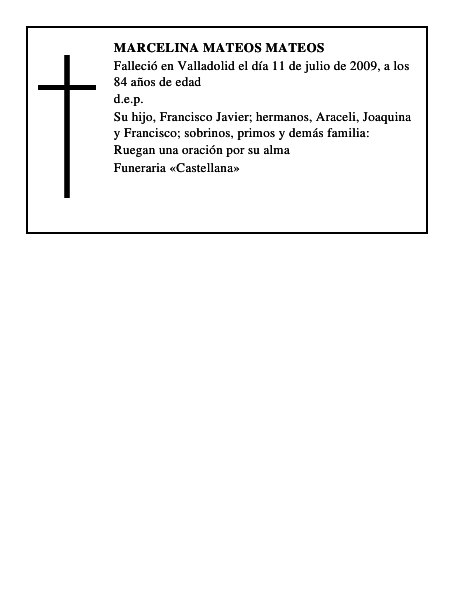 MARCELINA MATEOS MATEOS
Falleció en Valladolid el día 11 de julio de 2009, a los 84 años de edad
d.e.p.
Su hijo, Francisco Javier; hermanos, Araceli, Joaquina y Francisco; sobrinos, primos y demás familia:
Ruegan una oración por su alma
Funeraria «Castellana»